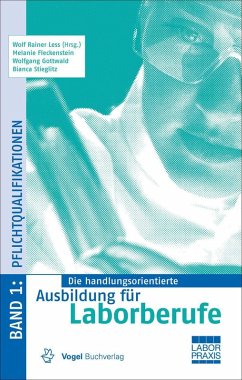 Wolf Rainer Less (Hrsg.)
Melanie Fleckenstein
Wolfgang Gottwald
Bianca Stieglitz

BAND 1: PFLICHTQUALIFIKATIONEN

Die handlungsorientierte
Ausbildung für
Laborberufe

Vogel Buchverlag

LABOR PRAXIS